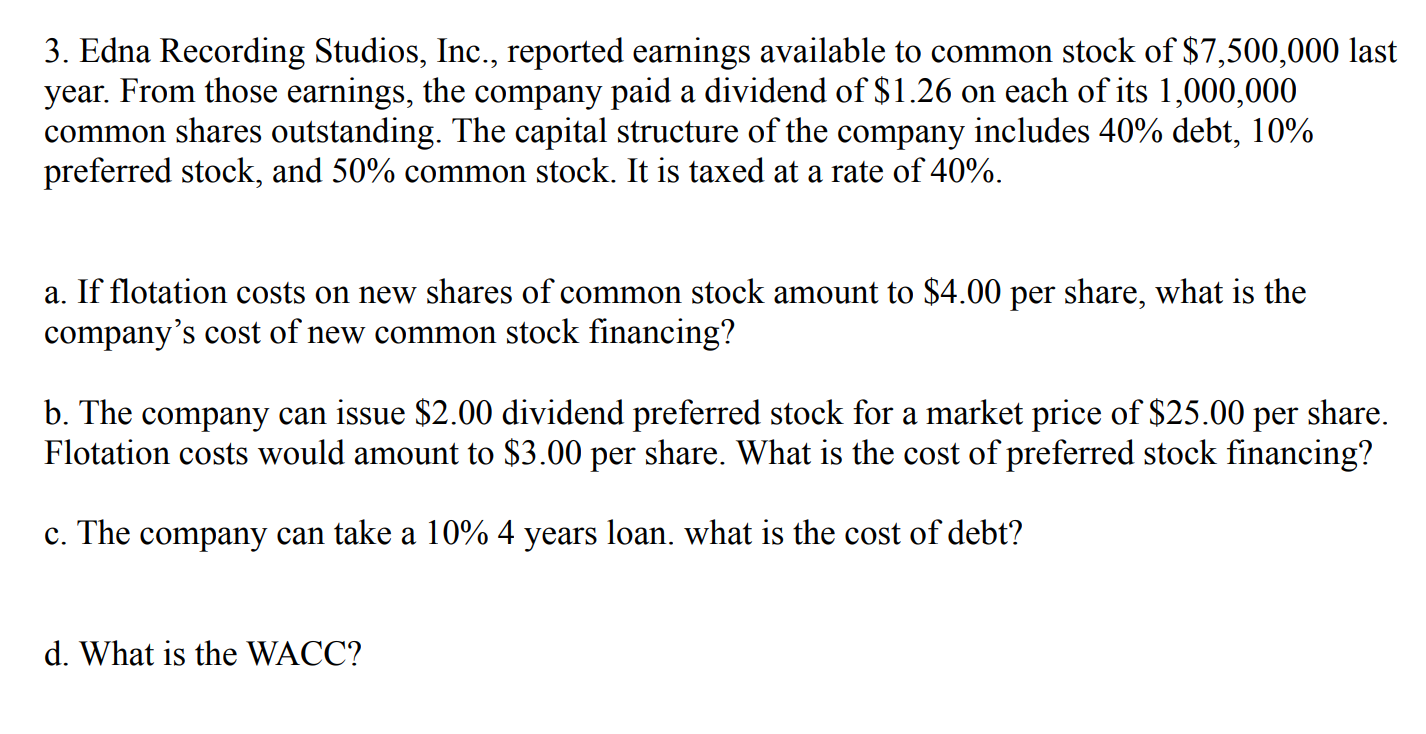 3. Edna Recording Studios, Inc., reported earnings available to common stock of $7,500,000 last year. From those earnings, the company paid a dividend of $1.26 on each of its 1,000,000 common shares outstanding. The capital structure of the company includes 40% debt, 10% preferred stock, and 50% common stock. It is taxed at a rate of 40%.

a. If flotation costs on new shares of common stock amount to $4.00 per share, what is the company's cost of new common stock financing?

b. The company can issue $2.00 dividend preferred stock for a market price of $25.00 per share. Flotation costs would amount to $3.00 per share. What is the cost of preferred stock financing?

c. The company can take a 10% 4 years loan. what is the cost of debt?

d. What is the WACC?